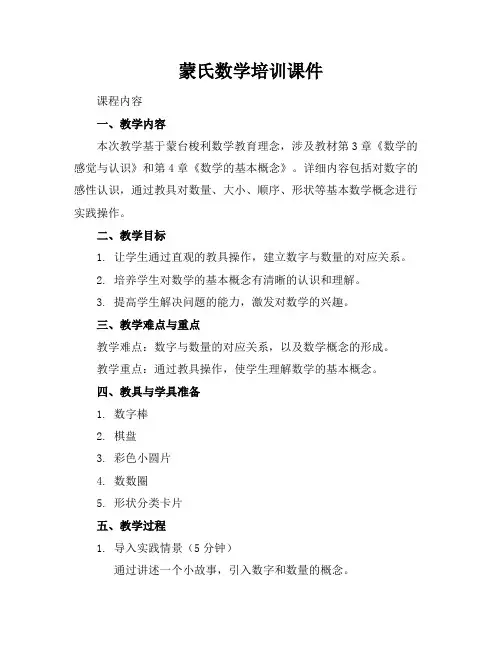 蒙氏数学培训课件

课程内容

一、教学内容

本次教学基于蒙台梭利数学教育理念，涉及教材第3章《数学的感觉与认识》和第4章《数学的基本概念》。详细内容包括对数字的感性认识，通过教具对数量、大小、顺序、形状等基本数学概念进行实践操作。

二、教学目标

1. 让学生通过直观的教具操作，建立数字与数量的对应关系。

2. 培养学生对数学的基本概念有清晰的认识和理解。

3. 提高学生解决问题的能力，激发对数学的兴趣。

三、教学难点与重点

教学难点：数字与数量的对应关系，以及数学概念的形成。

教学重点：通过教具操作，使学生理解数学的基本概念。

四、教具与学具准备

1. 数字棒

2. 棋盘

3. 彩色小圆片

4. 数数圈

5. 形状分类卡片

五、教学过程

1. 导入实践情景（5分钟）

通过讲述一个小故事，引入数字和数量的概念。